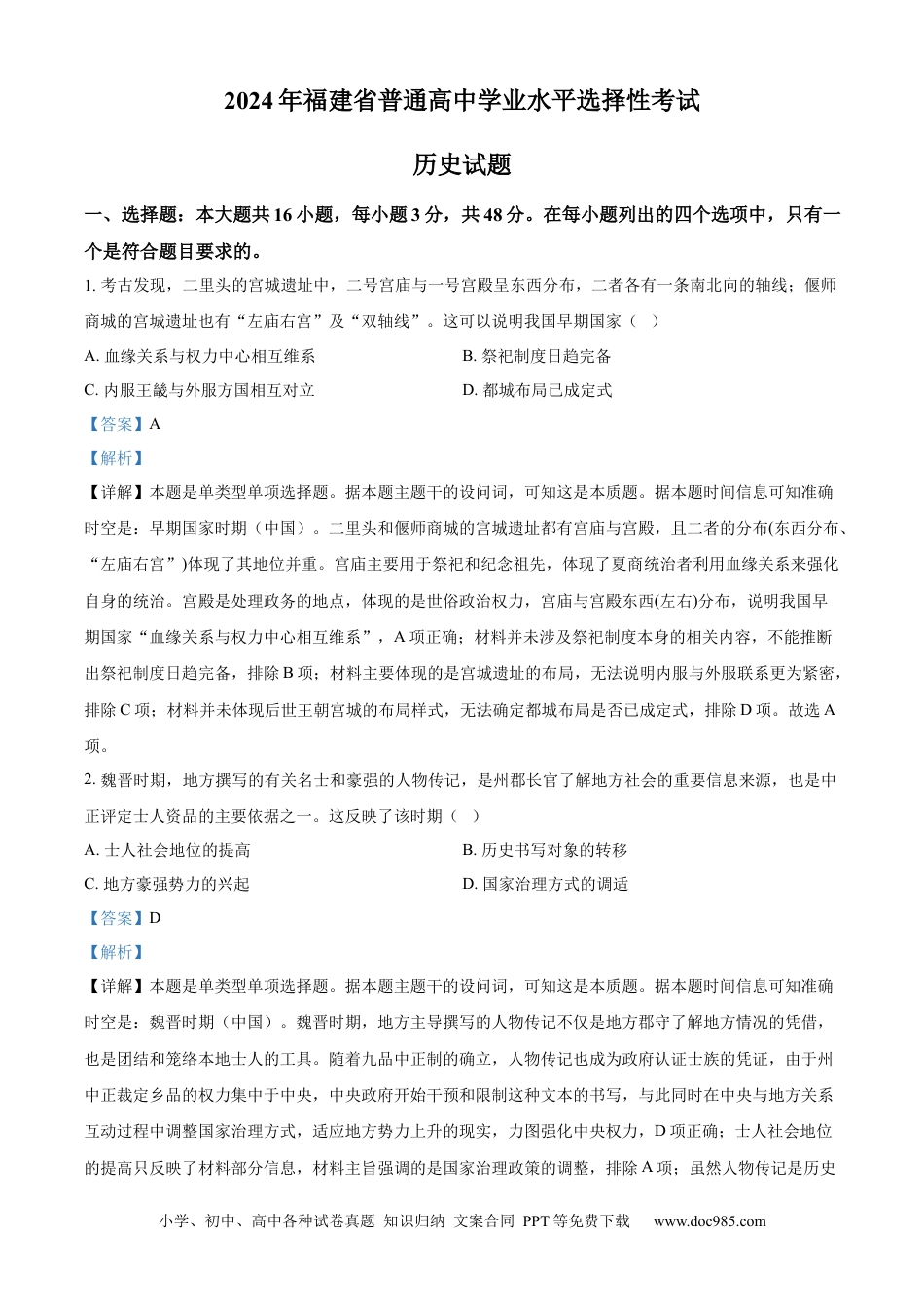 2024年福建省普通高中学业水平选择性考试

历史试题

一、选择题：本大题共16小题，每小题3分，共48分。在每小题列出的四个选项中，只有一个是符合题目要求的。

1. 考古发现，二里头的宫城遗址中，二号宫庙与一号宫殿呈东西分布，二者各有一条南北向的轴线；偃师商城的宫城遗址也有“左庙右宫”及“双轴线”。这可以说明我国早期国家（　）

A. 血缘关系与权力中心相互维系

B. 祭祀制度日趋完备

C. 内服王畿与外服方国相互对立

D. 都城布局已成定式

【答案】A

【解析】

【详解】本题是单类型单项选择题。据本题主题干的设问词，可知这是本质题。据本题时间信息可知准确时空是：早期国家时期（中国）。二里头和偃师商城的宫城遗址都有宫庙与宫殿，且二者的分布(东西分布、“左庙右宫”)体现了其地位并重。宫庙主要用于祭祀和纪念祖先，体现了夏商统治者利用血缘关系来强化自身的统治。宫殿是处理政务的地点，体现的是世俗政治权力，宫庙与宫殿东西(左右)分布，说明我国早期国家“血缘关系与权力中心相互维系”，A项正确；材料并未涉及祭祀制度本身的相关内容，不能推断出祭祀制度日趋完备，排除B项；材料主要体现的是宫城遗址的布局，无法说明内服与外服联系更为紧密，排除C项；材料并未体现后世王朝宫城的布局样式，无法确定都城布局是否已成定式，排除D项。故选A项。

2. 魏晋时期，地方撰写的有关名士和豪强的人物传记，是州郡长官了解地方社会的重要信息来源，也是中正评定士人资品的主要依据之一。这反映了该时期（　）

A. 士人社会地位的提高

B. 历史书写对象的转移

C. 地方豪强势力的兴起

D. 国家治理方式的调适

【答案】D

【解析】

【详解】本题是单类型单项选择题。据本题主题干的设问词，可知这是本质题。据本题时间信息可知准确时空是：魏晋时期（中国）。魏晋时期，地方主导撰写的人物传记不仅是地方郡守了解地方情况的凭借，也是团结和笼络本地士人的工具。随着九品中正制的确立，人物传记也成为政府认证士族的凭证，由于州中正裁定乡品的权力集中于中央，中央政府开始干预和限制这种文本的书写，与此同时在中央与地方关系互动过程中调整国家治理方式，适应地方势力上升的现实，力图强化中央权力，D项正确；士人社会地位的提高只反映了材料部分信息，材料主旨强调的是国家治理政策的调整，排除A项；虽然人物传记是历史

小学、初中、高中各种试卷真题 知识归纳 文案合同 PPT等免费下载　www.doc985.com